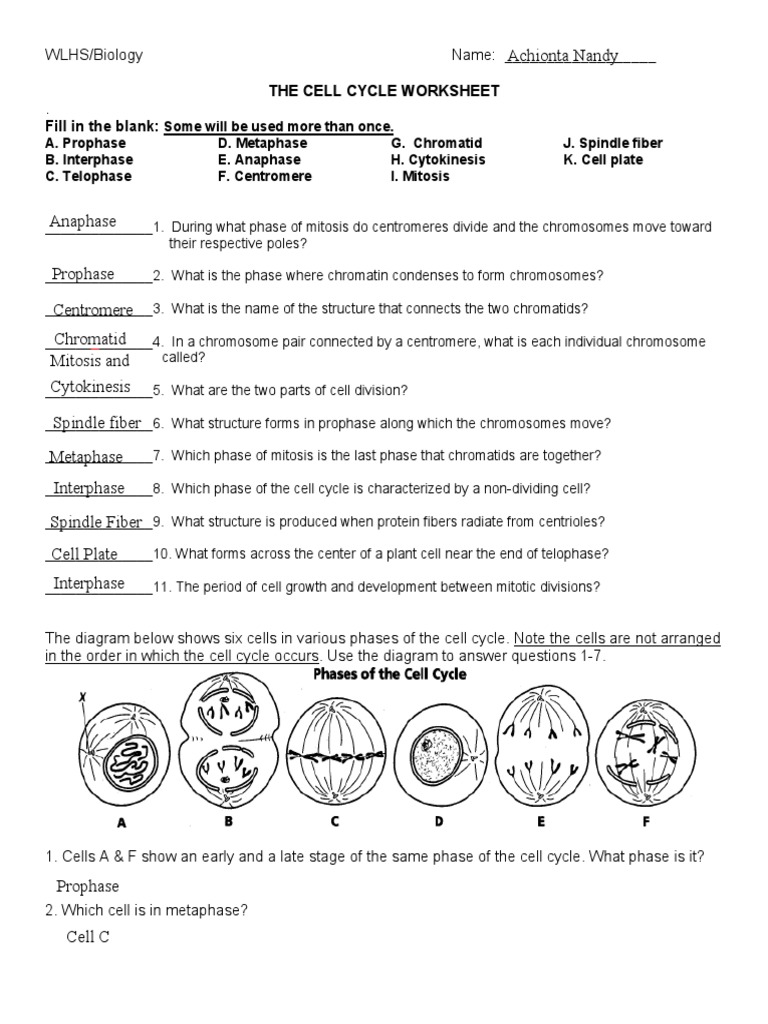 WLHS/Biology

Name: Achionta Nandy

THE CELL CYCLE WORKSHEET

Fill in the blank: Some will be used more than once.

A. Prophase
B. Interphase
C. Telophase
D. Metaphase
E. Anaphase
F. Centromere
G. Chromatid
H. Cytokinesis
I. Mitosis
J. Spindle fiber
K. Cell plate

Anaphase 1. During what phase of mitosis do centromeres divide and the chromosomes move toward their respective poles?

Prophase 2. What is the phase where chromatin condenses to form chromosomes?

Centromere 3. What is the name of the structure that connects the two chromatids?

Chromatid 4. In a chromosome pair connected by a centromere, what is each individual chromosome called?

Mitosis and Cytokinesis 5. What are the two parts of cell division?

Spindle fiber 6. What structure forms in prophase along which the chromosomes move?

Metaphase 7. Which phase of mitosis is the last phase that chromatids are together?

Interphase 8. Which phase of the cell cycle is characterized by a non-dividing cell?

Spindle Fiber 9. What structure is produced when protein fibers radiate from centrioles?

Cell Plate 10. What forms across the center of a plant cell near the end of telophase?

Interphase 11. The period of cell growth and development between mitotic divisions?

The diagram below shows six cells in various phases of the cell cycle. Note the cells are not arranged in the order in which the cell cycle occurs. Use the diagram to answer questions 1-7.

Phases of the Cell Cycle

X

A B C D E F

1. Cells A & F show an early and a late stage of the same phase of the cell cycle. What phase is it?

Prophase

2. Which cell is in metaphase?

Cell C